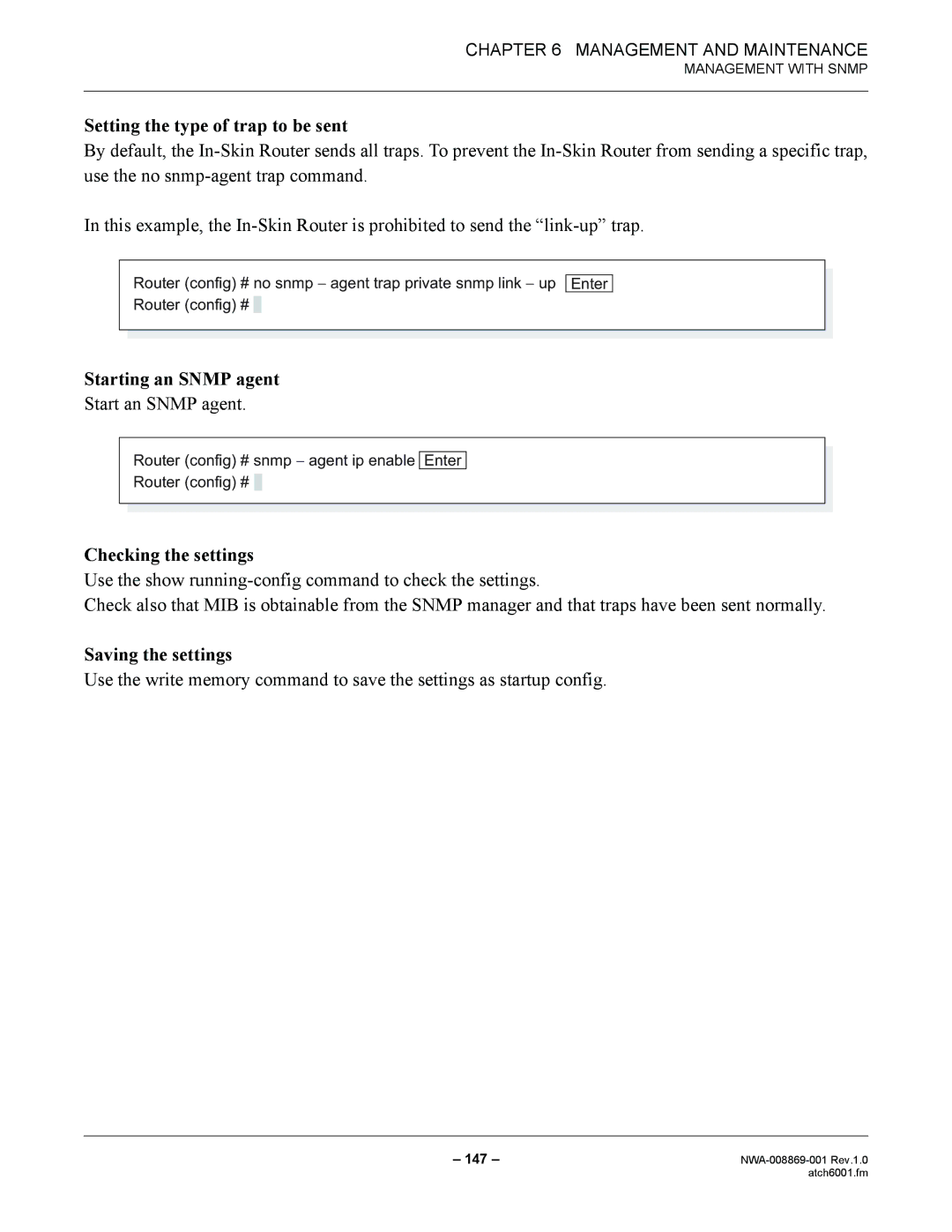 CHAPTER 6 MANAGEMENT AND MAINTENANCE
MANAGEMENT WITH SNMP

Setting the type of trap to be sent

By default, the In-Skin Router sends all traps. To prevent the In-Skin Router from sending a specific trap, use the no snmp-agent trap command.

In this example, the In-Skin Router is prohibited to send the “link-up” trap.

Router (config) # no snmp – agent trap private snmp link – up Enter
Router (config) #

Starting an SNMP agent

Start an SNMP agent.

Router (config) # snmp – agent ip enable Enter
Router (config) #

Checking the settings

Use the show running-config command to check the settings.
Check also that MIB is obtainable from the SNMP manager and that traps have been sent normally.

Saving the settings

Use the write memory command to save the settings as startup config.

– 147 –

NWA-008869-001 Rev.1.0
atch6001.fm